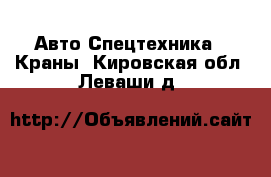 Авто Спецтехника Краны  Кировская обл Леваши д

http://Объявлений.сайт